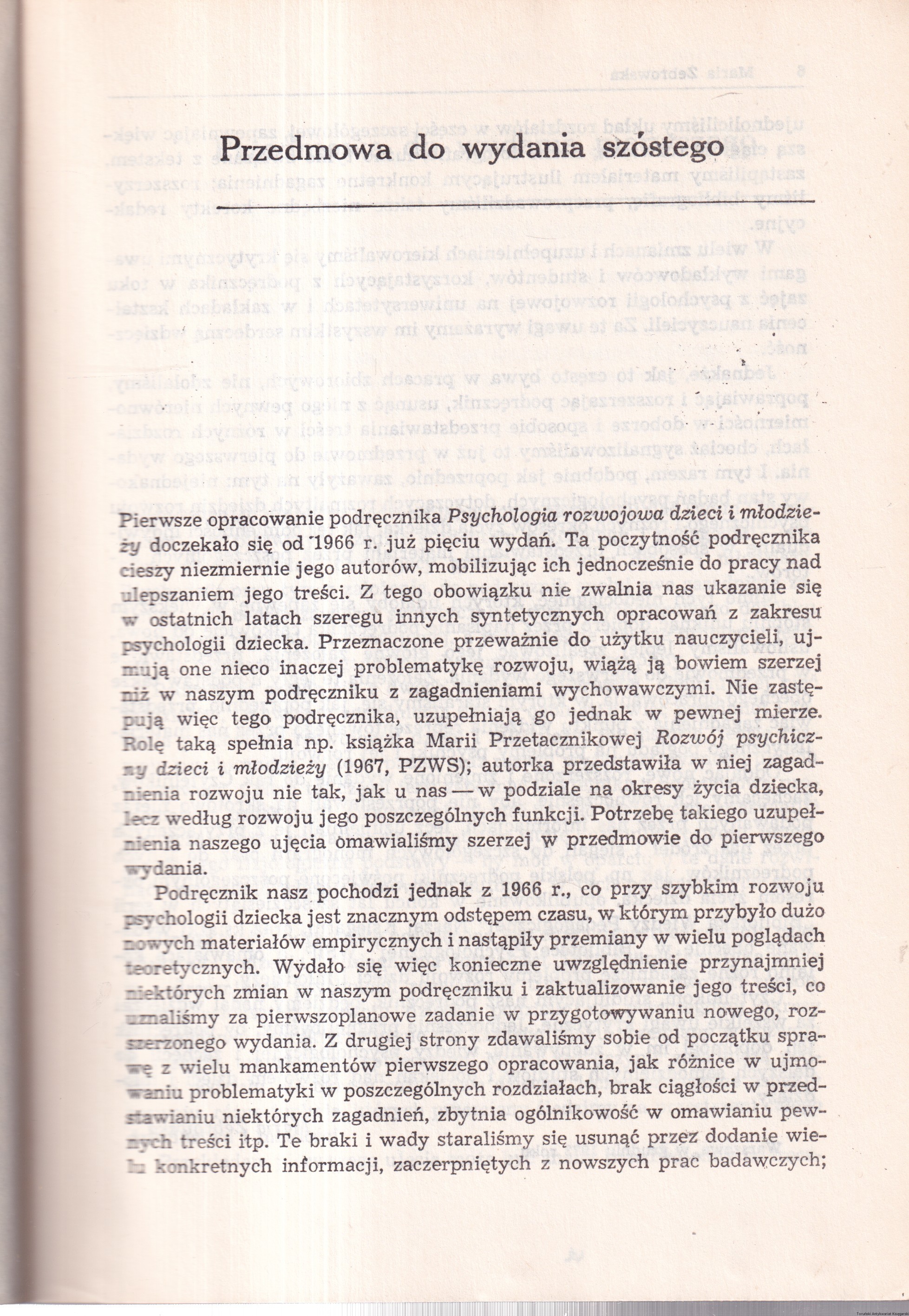 Przedmowa do wydania szóstego

Pierwsze opracowanie podręcznika Psychologia rozwojowa dzieci i młodzieży doczekało się od 1966 r. już pięciu wydań. Ta poczytność podręcznika cieszy niezmiernie jego autorów, mobilizując ich jednocześnie do pracy nad ulepszaniem jego treści. Z tego obowiązku nie zwalnia nas ukazanie się w ostatnich latach szeregu innych syntetycznych opracowań z zakresu psychologii dziecka. Przeznaczone przeważnie do użytku nauczycieli, ujmują one nieco inaczej problematykę rozwoju, wiążą ją bowiem szerzej niż w naszym podręczniku z zagadnieniami wychowawczymi. Nie zastępują więc tego podręcznika, uzupełniają go jednak w pewnej mierze. Rolę taką spełnia np. książka Marii Przetacznikowej Rozwój psychiczny dzieci i młodzieży (1967, PZWS); autorka przedstawiła w niej zagadnienia rozwoju nie tak, jak u nas — w podziale na okresy życia dziecka, lecz według rozwoju jego poszczególnych funkcji. Potrzebę takiego uzupełnienia naszego ujęcia omawialiśmy szerzej w przedmowie do pierwszego wydania.

Podręcznik nasz pochodzi jednak z 1966 r., co przy szybkim rozwoju psychologii dziecka jest znacznym odstępem czasu, w którym przybyło dużo nowych materiałów empirycznych i nastąpiły przemiany w wielu poglądach teoretycznych. Wydało się więc konieczne uwzględnienie przynajmniej niektórych zmian w naszym podręczniku i zaktualizowanie jego treści, co uznaliśmy za pierwszoplanowe zadanie w przygotowywaniu nowego, rozszerzonego wydania. Z drugiej strony zdawaliśmy sobie od początku sprawę z wielu mankamentów pierwszego opracowania, jak różnice w ujmowaniu problematyki w poszczególnych rozdziałach, brak ciągłości w przedstawianiu niektórych zagadnień, zbytnia ogólnikowość w omawianiu pewnych treści itp. Te braki i wady staraliśmy się usunąć przez dodanie wielu konkretnych informacji, zaczerpniętych z nowszych prac badawczych;